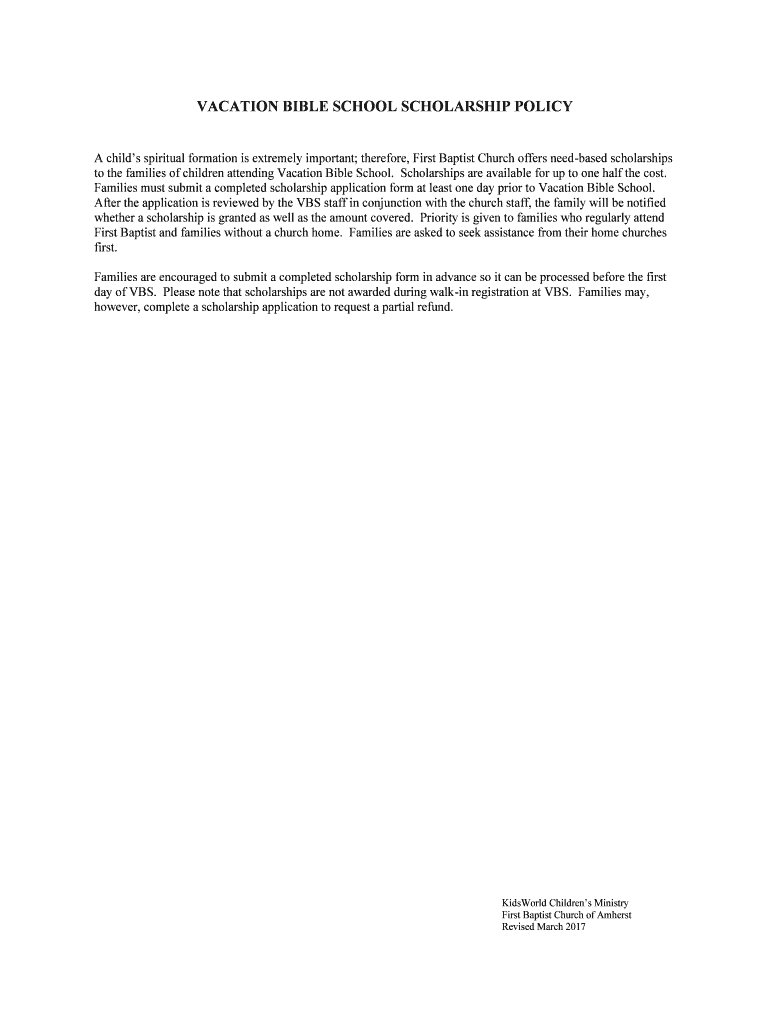 VACATION BIBLE SCHOOL SCHOLARSHIP POLICY

A child's spiritual formation is extremely important; therefore, First Baptist Church offers need-based scholarships to the families of children attending Vacation Bible School. Scholarships are available for up to one half the cost. Families must submit a completed scholarship application form at least one day prior to Vacation Bible School. After the application is reviewed by the VBS staff in conjunction with the church staff, the family will be notified whether a scholarship is granted as well as the amount covered. Priority is given to families who regularly attend First Baptist and families without a church home. Families are asked to seek assistance from their home churches first.

Families are encouraged to submit a completed scholarship form in advance so it can be processed before the first day of VBS. Please note that scholarships are not awarded during walk-in registration at VBS. Families may, however, complete a scholarship application to request a partial refund.

KidsWorld Children's Ministry
First Baptist Church of Amherst
Revised March 2017